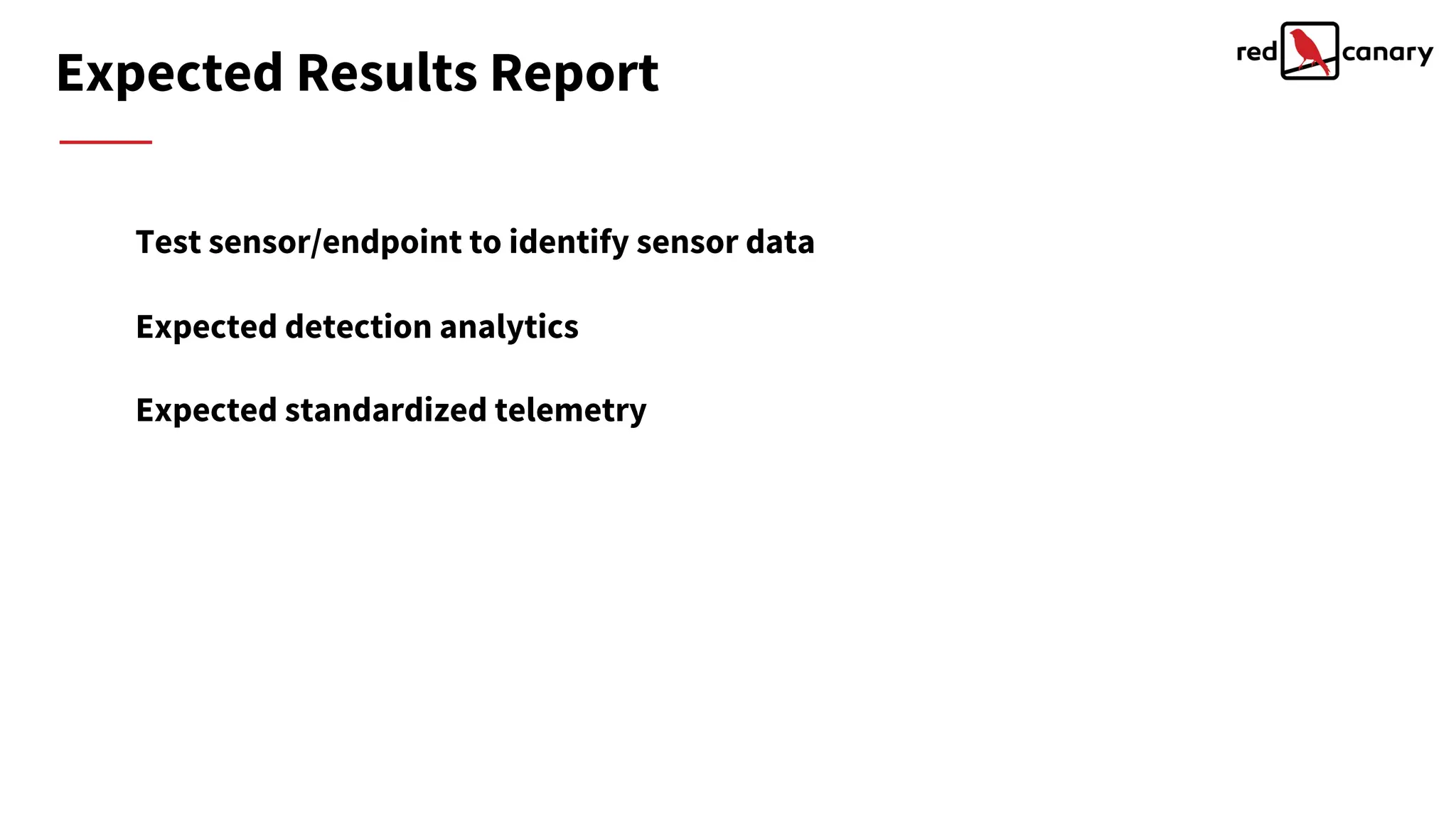 Expected Results Report

red canary

Test sensor/endpoint to identify sensor data

Expected detection analytics

Expected standardized telemetry